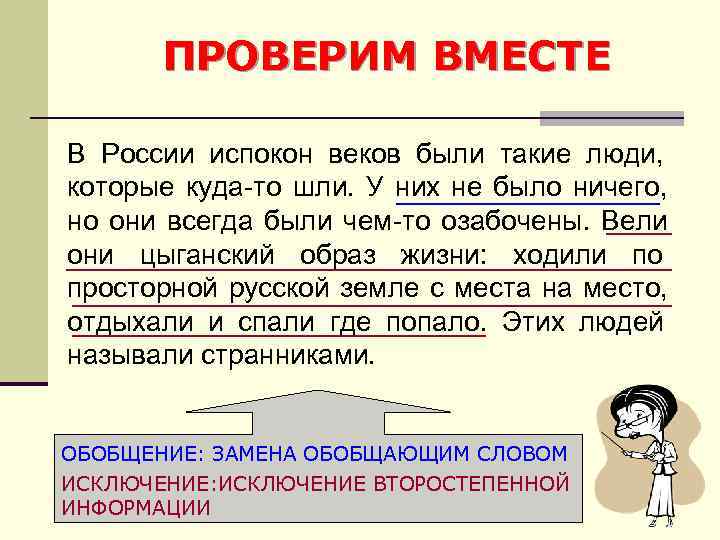 ПРОВЕРИМ ВМЕСТЕ

В России испокон веков были такие люди, которые куда-то шли. У них не было ничего, но они всегда были чем-то озабочены. Вели они цыганский образ жизни: ходили по просторной русской земле с места на место, отдыхали и спали где попало. Этих людей называли странниками.

ОБОБЩЕНИЕ: ЗАМЕНА ОБОБЩАЮЩИМ СЛОВОМ
ИСКЛЮЧЕНИЕ:ИСКЛЮЧЕНИЕ ВТОРОСТЕПЕННОЙ ИНФОРМАЦИИ